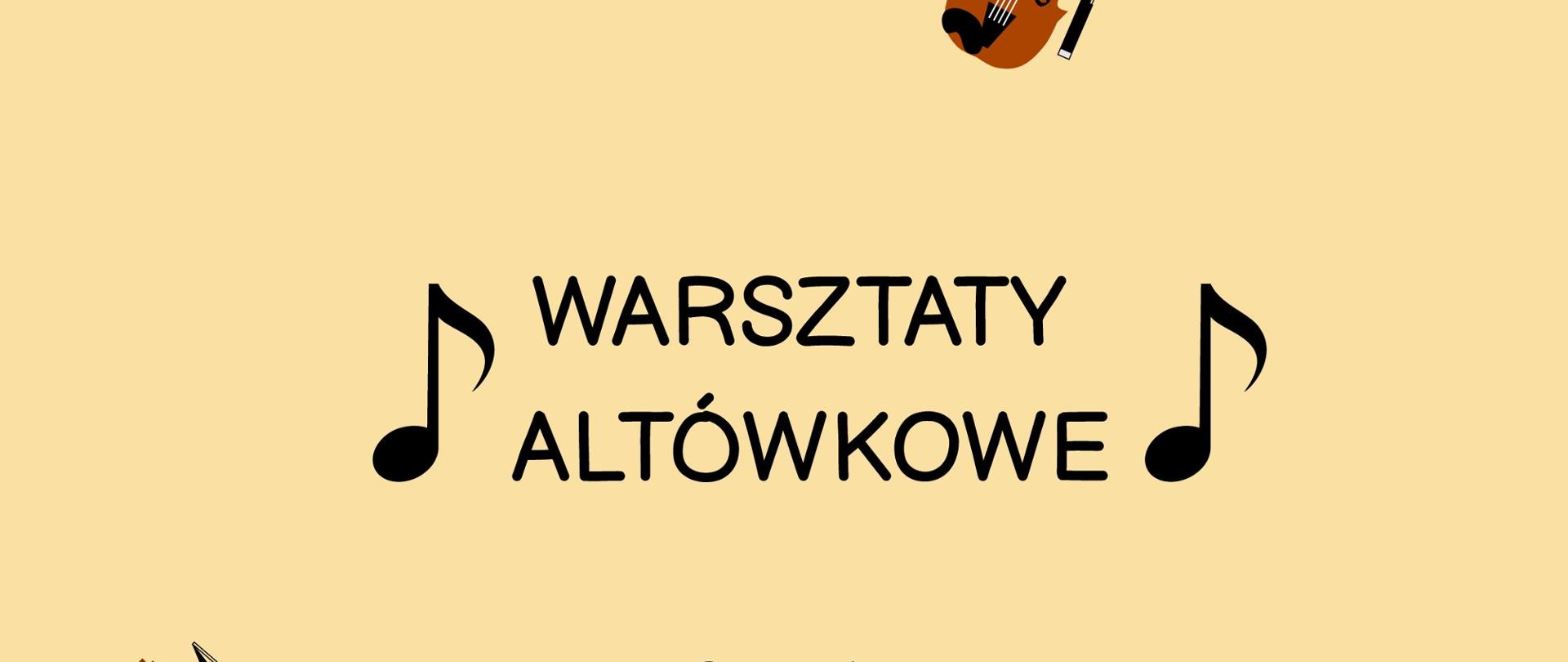 WARSZTATY ALTÓWKOWE